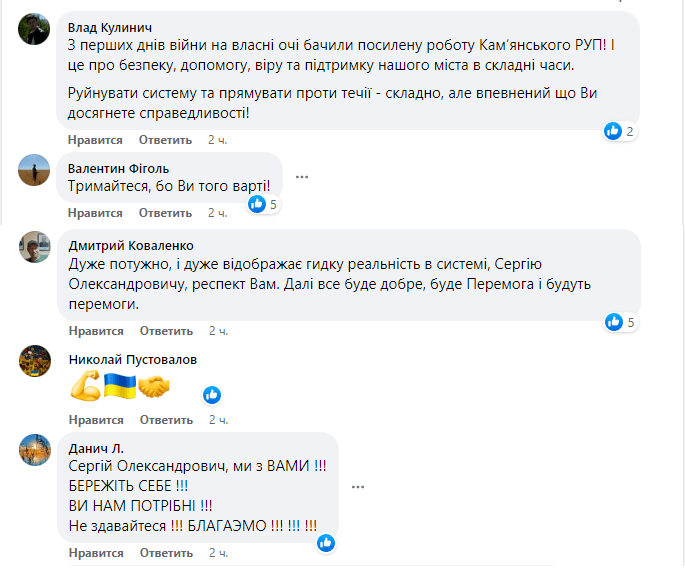 Влад Кулинич
З перших днів війни на власні очі бачили посилену роботу Кам'янського РУП! І це про безпеку, допомогу, віру та підтримку нашого міста в складні часи.

Руйнувати систему та прямувати проти течії - складно, але впевнений що Ви досягнете справедливості!

2

Нравится Ответить 2 ч.

Валентин Фіголь
Тримайтеся, бо Ви того варті!

5

Нравится Ответить 2 ч.

Дмитрий Коваленко
Дуже потужно, і дуже відображає гидку реальність в системі, Сергію Олександровичу, респект Вам. Далі все буде добре, буде Перемога і будуть перемоги.

5

Нравится Ответить 2 ч.

Николай Пустовалов
💪🇺🇦🤝

Нравится Ответить 2 ч.

Данич Л.
Сергій Олександрович, ми з ВАМИ !!!
БЕРЕЖІТЬ СЕБЕ !!!
ВИ НАМ ПОТРІБНІ !!!
Не здавайтеся !!! БЛАГАЭМО !!! !!! !!!

Нравится Ответить 2 ч.